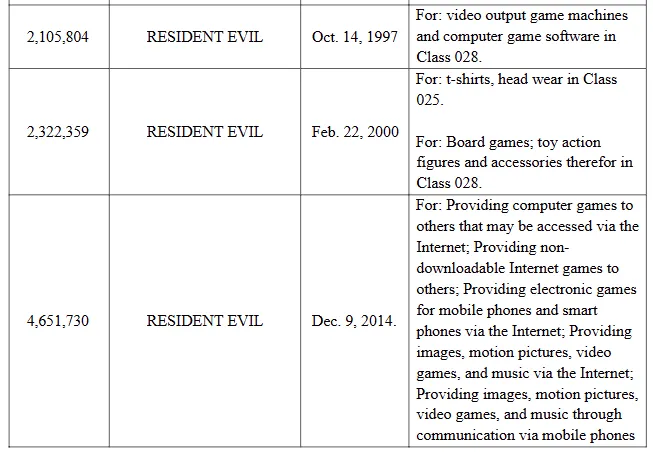 | 2,105,804 | RESIDENT EVIL | Oct. 14, 1997 | For: video output game machines and computer game software in Class 028. |
|---|---|---|---|
| 2,322,359 | RESIDENT EVIL | Feb. 22, 2000 | For: t-shirts, head wear in Class 025. For: Board games; toy action figures and accessories therefor in Class 028. |
| 4,651,730 | RESIDENT EVIL | Dec. 9, 2014. | For: Providing computer games to others that may be accessed via the Internet; Providing non-downloadable Internet games to others; Providing electronic games for mobile phones and smart phones via the Internet; Providing images, motion pictures, video games, and music via the Internet; Providing images, motion pictures, video games, and music through communication via mobile phones |